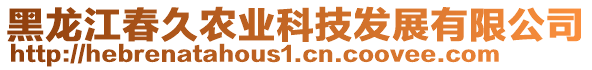 黑龙江春久农业科技发展有限公司
http://hebrenatahous1.cn.coovee.com